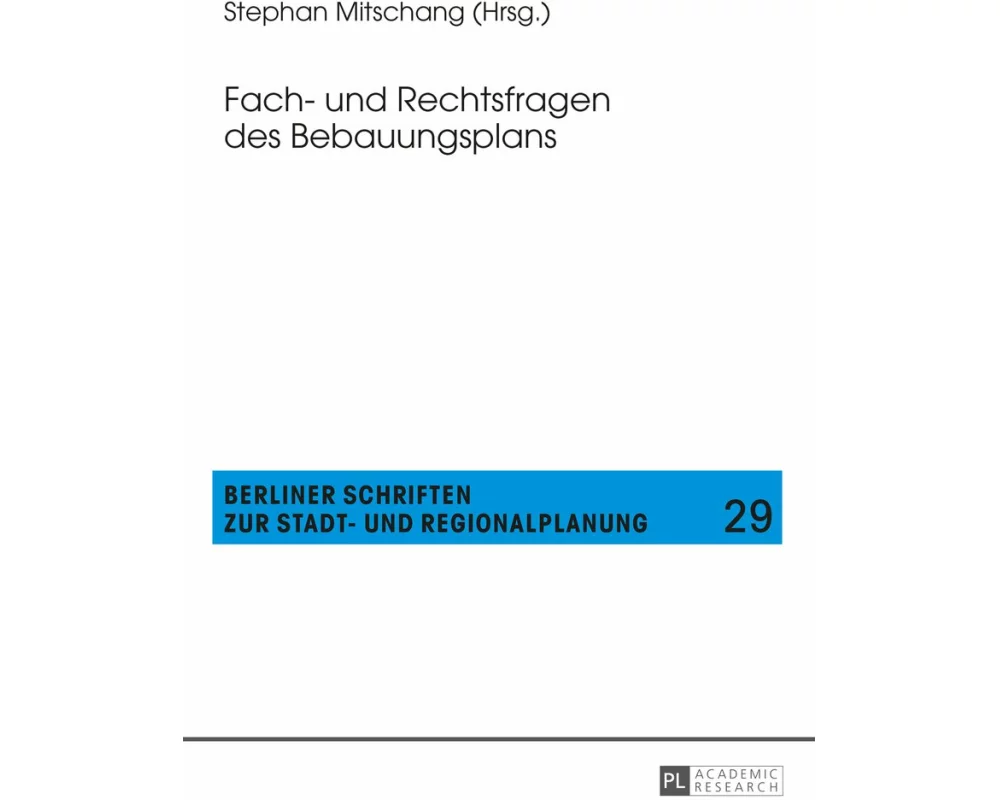 Stephan Mitschang (Hrsg.)

Fach- und Rechtsfragen des Bebauungsplans

BERLINER SCHRIFTEN ZUR STADT- UND REGIONALPLANUNG 29

PL ACADEMIC RESEARCH